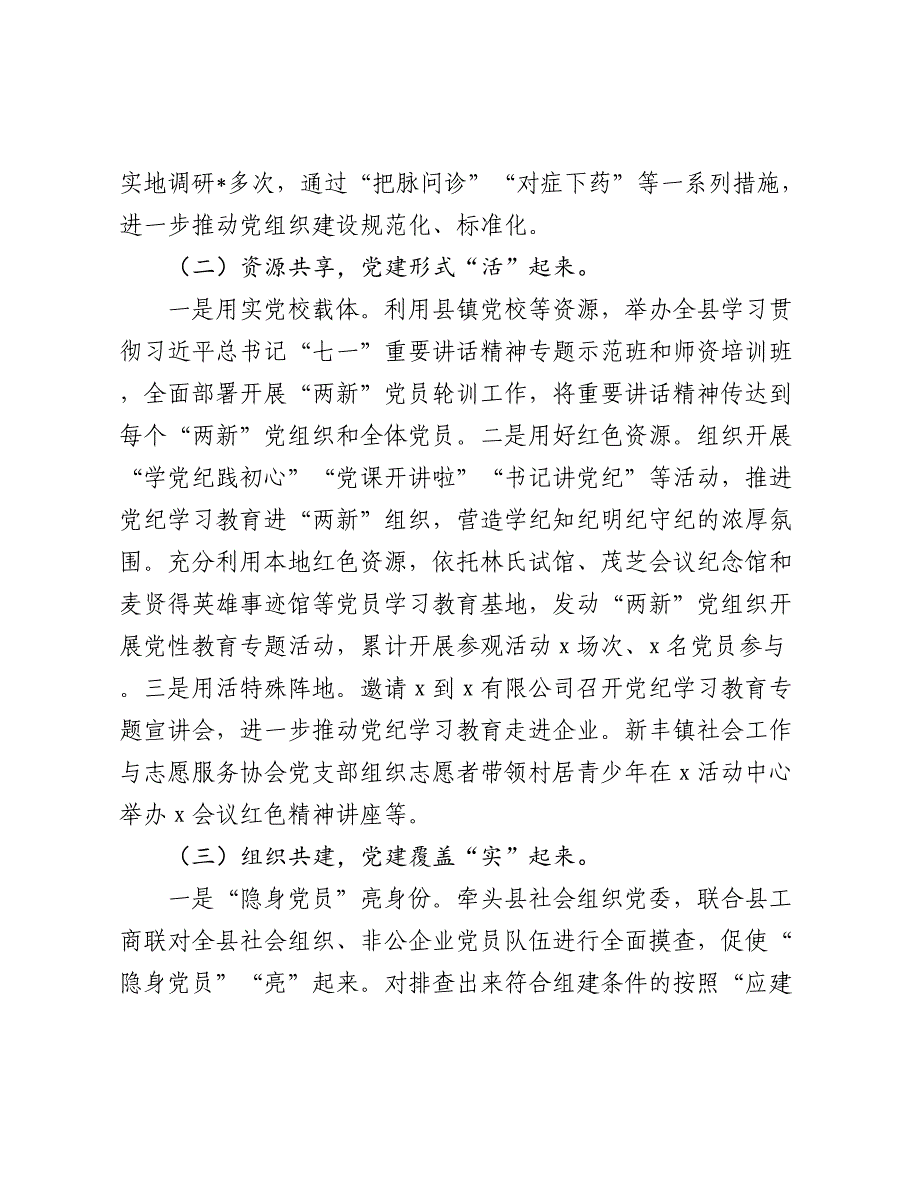 实地调研*多次，通过“把脉问诊”“对症下药”等一系列措施，进一步推动党组织建设规范化、标准化。

（二）资源共享，党建形式“活”起来。

一是用实党校载体。利用县镇党校等资源，举办全县学习贯彻习近平总书记“七一”重要讲话精神专题示范班和师资培训班，全面部署开展“两新”党员轮训工作，将重要讲话精神传达到每个“两新”党组织和全体党员。二是用好红色资源。组织开展“学党纪践初心”“党课开讲啦”“书记讲党纪”等活动，推进党纪学习教育进“两新”组织，营造学纪知纪明纪守纪的浓厚氛围。充分利用本地红色资源，依托林氏试馆、茂芝会议纪念馆和麦贤得英雄事迹馆等党员学习教育基地，发动“两新”党组织开展党性教育专题活动，累计开展参观活动 x 场次、x 名党员参与。三是用活特殊阵地。邀请 x 到 x 有限公司召开党纪学习教育专题宣讲会，进一步推动党纪学习教育走进企业。新丰镇社会工作与志愿服务协会党支部组织志愿者带领村居青少年在 x 活动中心举办 x 会议红色精神讲座等。

（三）组织共建，党建覆盖“实”起来。

一是“隐身党员”亮身份。牵头县社会组织党委，联合县工商联对全县社会组织、非公企业党员队伍进行全面摸查，促使“隐身党员”“亮”起来。对排查出来符合组建条件的按照“应建